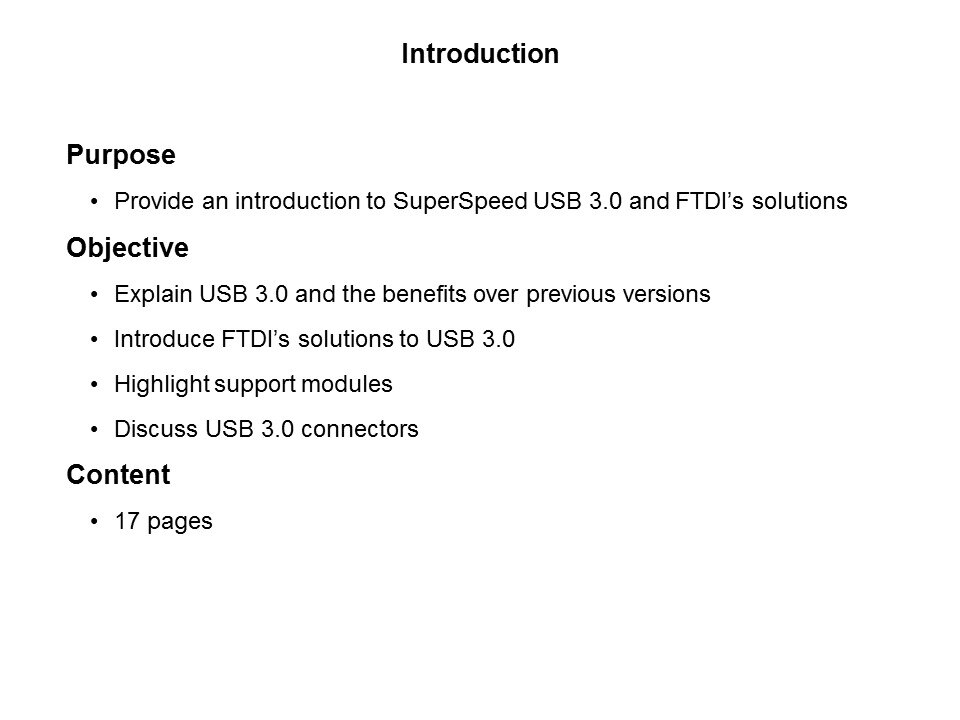 Introduction

Purpose

• Provide an introduction to SuperSpeed USB 3.0 and FTDI's solutions

Objective

• Explain USB 3.0 and the benefits over previous versions
• Introduce FTDI's solutions to USB 3.0
• Highlight support modules
• Discuss USB 3.0 connectors

Content

• 17 pages